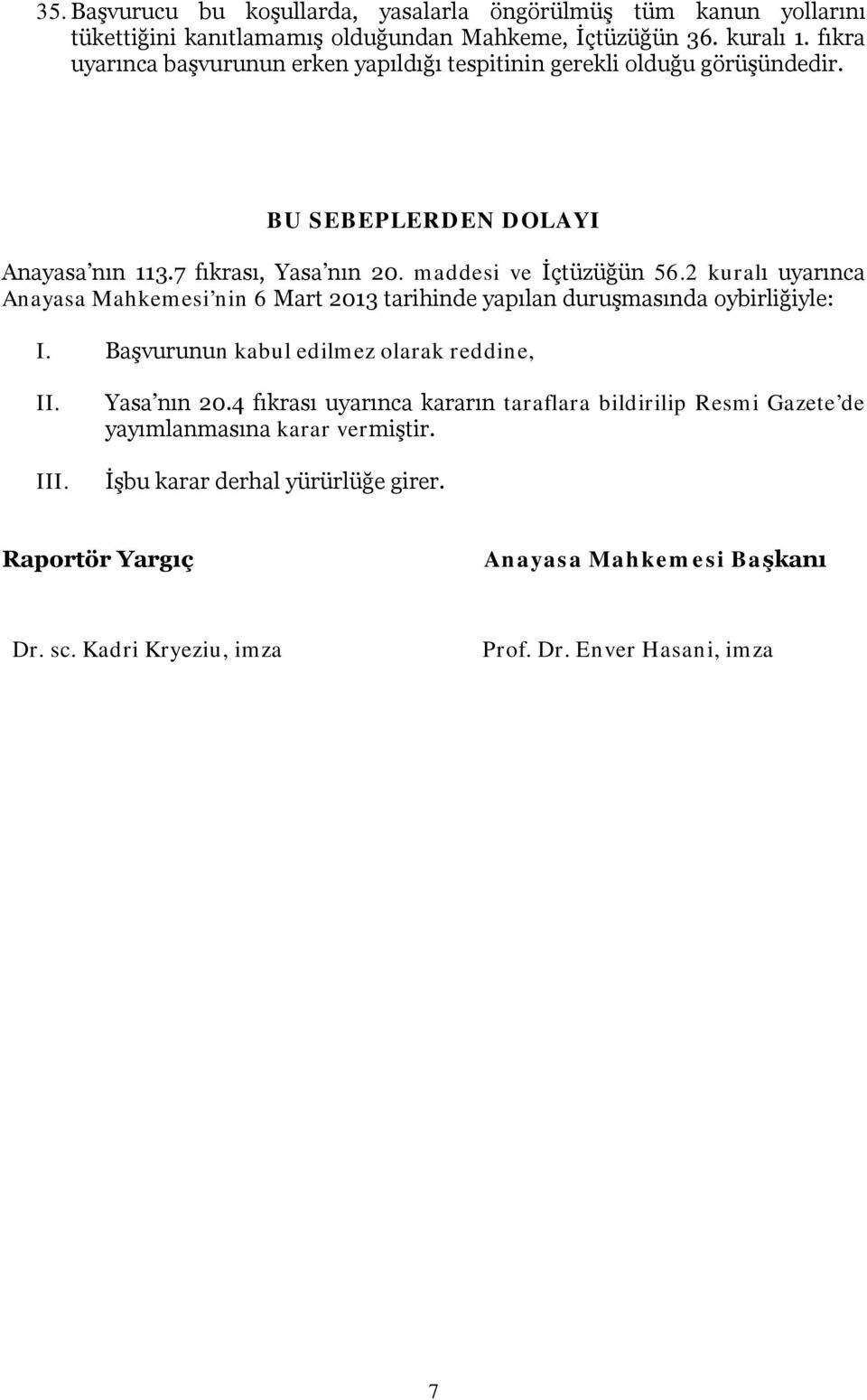 35. Başvurucu bu koşullarda, yasalarla öngörülmüş tüm kanun yollarını tükettiğini kanıtlamamış olduğundan Mahkeme, İçtüzüğün 36. kuralı 1. fıkra uyarınca başvurunun erken yapıldığı tespitinin gerekli olduğu görüşündedir.

BU SEBEPLERDEN DOLAYI

Anayasa'nın 113.7 fıkrası, Yasa'nın 20. maddesi ve İçtüzüğün 56.2 kuralı uyarınca Anayasa Mahkemesi'nin 6 Mart 2013 tarihinde yapılan duruşmasında oybirliğiyle:

I. Başvurunun kabul edilmez olarak reddine,

II. Yasa'nın 20.4 fıkrası uyarınca kararın taraflara bildirilip Resmi Gazete'de yayımlanmasına karar vermiştir.

III. İşbu karar derhal yürürlüğe girer.

Raportör Yargıç

Dr. sc. Kadri Kryeziu, imza

Anayasa Mahkemesi Başkanı

Prof. Dr. Enver Hasani, imza

7